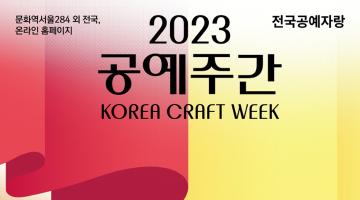 문화역서울284 외 전국,
온라인 홈페이지

2023
공예주간
KOREA CRAFT WEEK

전국공예자랑